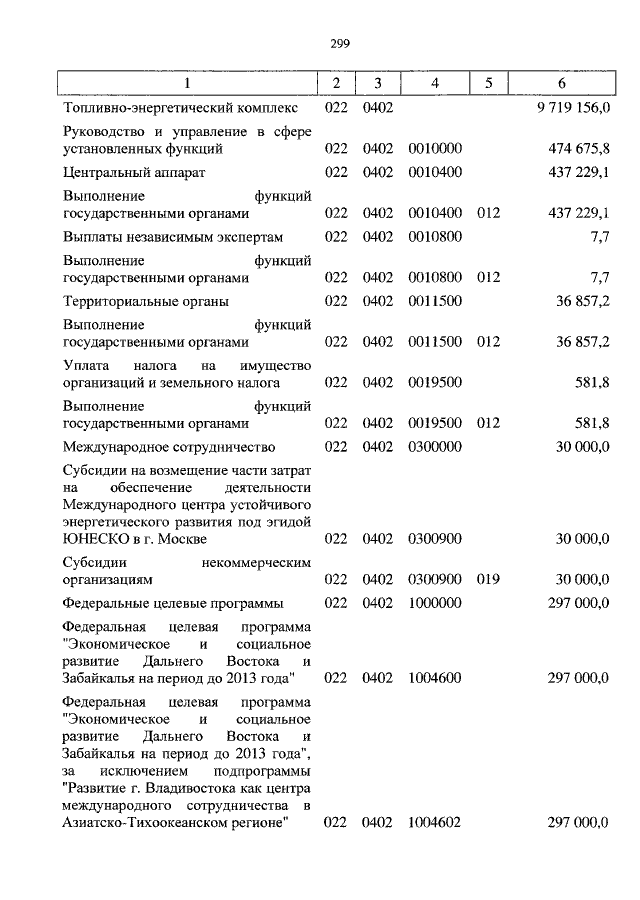 299

| 1 | 2 | 3 | 4 | 5 | 6 |
|---|---|---|---|---|---|
| Топливно-энергетический комплекс | 022 | 0402 | | | 9 719 156,0 |
| Руководство и управление в сфере установленных функций | 022 | 0402 | 0010000 | | 474 675,8 |
| Центральный аппарат | 022 | 0402 | 0010400 | | 437 229,1 |
| Выполнение функций государственными органами | 022 | 0402 | 0010400 | 012 | 437 229,1 |
| Выплаты независимым экспертам | 022 | 0402 | 0010800 | | 7,7 |
| Выполнение функций государственными органами | 022 | 0402 | 0010800 | 012 | 7,7 |
| Территориальные органы | 022 | 0402 | 0011500 | | 36 857,2 |
| Выполнение функций государственными органами | 022 | 0402 | 0011500 | 012 | 36 857,2 |
| Уплата налога на имущество организаций и земельного налога | 022 | 0402 | 0019500 | | 581,8 |
| Выполнение функций государственными органами | 022 | 0402 | 0019500 | 012 | 581,8 |
| Международное сотрудничество | 022 | 0402 | 0300000 | | 30 000,0 |
| Субсидии на возмещение части затрат на обеспечение деятельности Международного центра устойчивого энергетического развития под эгидой ЮНЕСКО в г. Москве | 022 | 0402 | 0300900 | | 30 000,0 |
| Субсидии некоммерческим организациям | 022 | 0402 | 0300900 | 019 | 30 000,0 |
| Федеральные целевые программы | 022 | 0402 | 1000000 | | 297 000,0 |
| Федеральная целевая программа "Экономическое и социальное развитие Дальнего Востока и Забайкалья на период до 2013 года" | 022 | 0402 | 1004600 | | 297 000,0 |
| Федеральная целевая программа "Экономическое и социальное развитие Дальнего Востока и Забайкалья на период до 2013 года", за исключением подпрограммы "Развитие г. Владивостока как центра международного сотрудничества в Азиатско-Тихоокеанском регионе" | 022 | 0402 | 1004602 | | 297 000,0 |